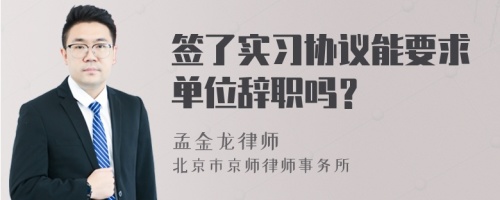 签了实习协议能要求单位辞职吗？

孟金龙律师
北京市京师律师事务所